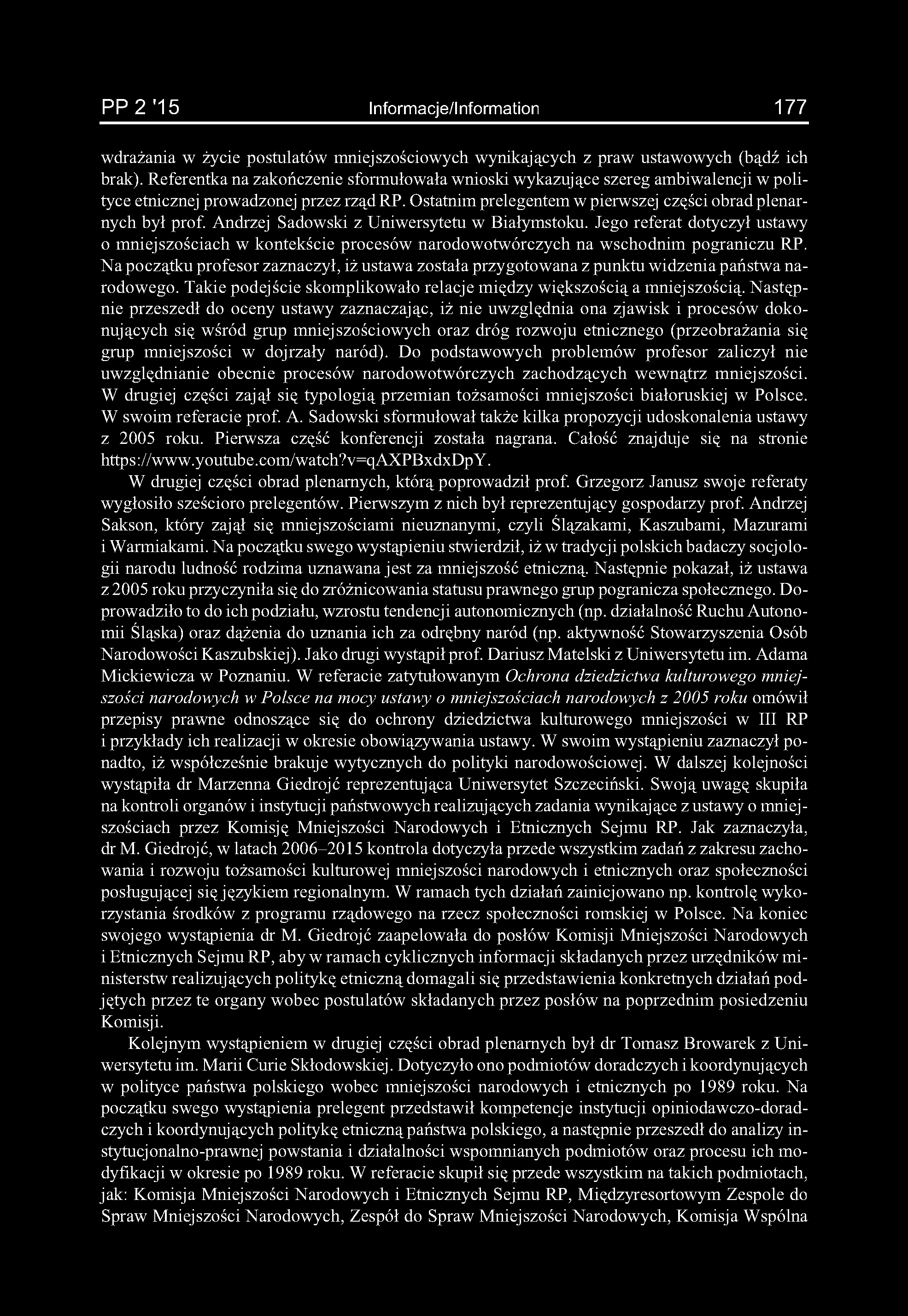 PP 2 '15 Informacje/Information 177

wdrażania w życie postulatów mniejszościowych wynikających z praw ustawowych (bądź ich brak). Referentka na zakończenie sformułowała wnioski wykazujące szereg ambiwalencji w polityce etnicznej prowadzonej przez rząd RP. Ostatnim prelegentem w pierwszej części obrad plenarnych był prof. Andrzej Sadowski z Uniwersytetu w Białymstoku. Jego referat dotyczył ustawy o mniejszościach w kontekście procesów narodowotwórczych na wschodnim pograniczu RP. Na początku profesor zaznaczył, iż ustawa została przygotowana z punktu widzenia państwa narodowego. Takie podejście skomplikowało relacje między większością a mniejszością. Następnie przeszedł do oceny ustawy zaznaczając, iż nie uwzględnia ona zjawisk i procesów dokonujących się wśród grup mniejszościowych oraz dróg rozwoju etnicznego (przeobrażania się grup mniejszości w dojrzały naród). Do podstawowych problemów profesor zaliczył nie uwzględnianie obecnie procesów narodowotwórczych zachodzących wewnątrz mniejszości. W drugiej części zajął się typologią przemian tożsamości mniejszości białoruskiej w Polsce. W swoim referacie prof. A. Sadowski sformułował także kilka propozycji udoskonalenia ustawy z 2005 roku. Pierwsza część konferencji została nagrana. Całość znajduje się na stronie https://www.youtube.com/watch?v=qAXPBxdxDpY.

W drugiej części obrad plenarnych, którą poprowadził prof. Grzegorz Janusz swoje referaty wygłosiło sześcioro prelegentów. Pierwszym z nich był reprezentujący gospodarzy prof. Andrzej Sakson, który zajął się mniejszościami nieuznanymi, czyli Ślązakami, Kaszubami, Mazurami i Warmiakami. Na początku swego wystąpieniu stwierdził, iż w tradycji polskich badaczy socjologii narodu ludność rodzima uznawana jest za mniejszość etniczną. Następnie pokazał, iż ustawa z 2005 roku przyczyniła się do zróżnicowania statusu prawnego grup pogranicza społecznego. Doprowadziło to do ich podziału, wzrostu tendencji autonomicznych (np. działalność Ruchu Autonomii Śląska) oraz dążenia do uznania ich za odrębny naród (np. aktywność Stowarzyszenia Osób Narodowości Kaszubskiej). Jako drugi wystąpił prof. Dariusz Matelski z Uniwersytetu im. Adama Mickiewicza w Poznaniu. W referacie zatytułowanym Ochrona dziedzictwa kulturowego mniejszości narodowych w Polsce na mocy ustawy o mniejszościach narodowych z 2005 roku omówił przepisy prawne odnoszące się do ochrony dziedzictwa kulturowego mniejszości w III RP i przykłady ich realizacji w okresie obowiązywania ustawy. W swoim wystąpieniu zaznaczył ponadto, iż współcześnie brakuje wytycznych do polityki narodowościowej. W dalszej kolejności wystąpiła dr Marzenna Giedrojć reprezentująca Uniwersytet Szczeciński. Swoją uwagę skupiła na kontroli organów i instytucji państwowych realizujących zadania wynikające z ustawy o mniejszościach przez Komisję Mniejszości Narodowych i Etnicznych Sejmu RP. Jak zaznaczyła, dr M. Giedrojć, w latach 2006–2015 kontrola dotyczyła przede wszystkim zadań z zakresu zachowania i rozwoju tożsamości kulturowej mniejszości narodowych i etnicznych oraz społeczności posługującej się językiem regionalnym. W ramach tych działań zainicjowano np. kontrolę wykorzystania środków z programu rządowego na rzecz społeczności romskiej w Polsce. Na koniec swojego wystąpienia dr M. Giedrojć zaapelowała do posłów Komisji Mniejszości Narodowych i Etnicznych Sejmu RP, aby w ramach cyklicznych informacji składanych przez urzędników ministerstw realizujących politykę etniczną domagali się przedstawienia konkretnych działań podjętych przez te organy wobec postulatów składanych przez posłów na poprzednim posiedzeniu Komisji.

Kolejnym wystąpieniem w drugiej części obrad plenarnych był dr Tomasz Browarek z Uniwersytetu im. Marii Curie Skłodowskiej. Dotyczyło ono podmiotów doradczych i koordynujących w polityce państwa polskiego wobec mniejszości narodowych i etnicznych po 1989 roku. Na początku swego wystąpienia prelegent przedstawił kompetencje instytucji opiniodawczo-doradczych i koordynujących politykę etniczną państwa polskiego, a następnie przeszedł do analizy instytucjonalno-prawnej powstania i działalności wspomnianych podmiotów oraz procesu ich modyfikacji w okresie po 1989 roku. W referacie skupił się przede wszystkim na takich podmiotach, jak: Komisja Mniejszości Narodowych i Etnicznych Sejmu RP, Międzyresortowym Zespole do Spraw Mniejszości Narodowych, Zespół do Spraw Mniejszości Narodowych, Komisja Wspólna